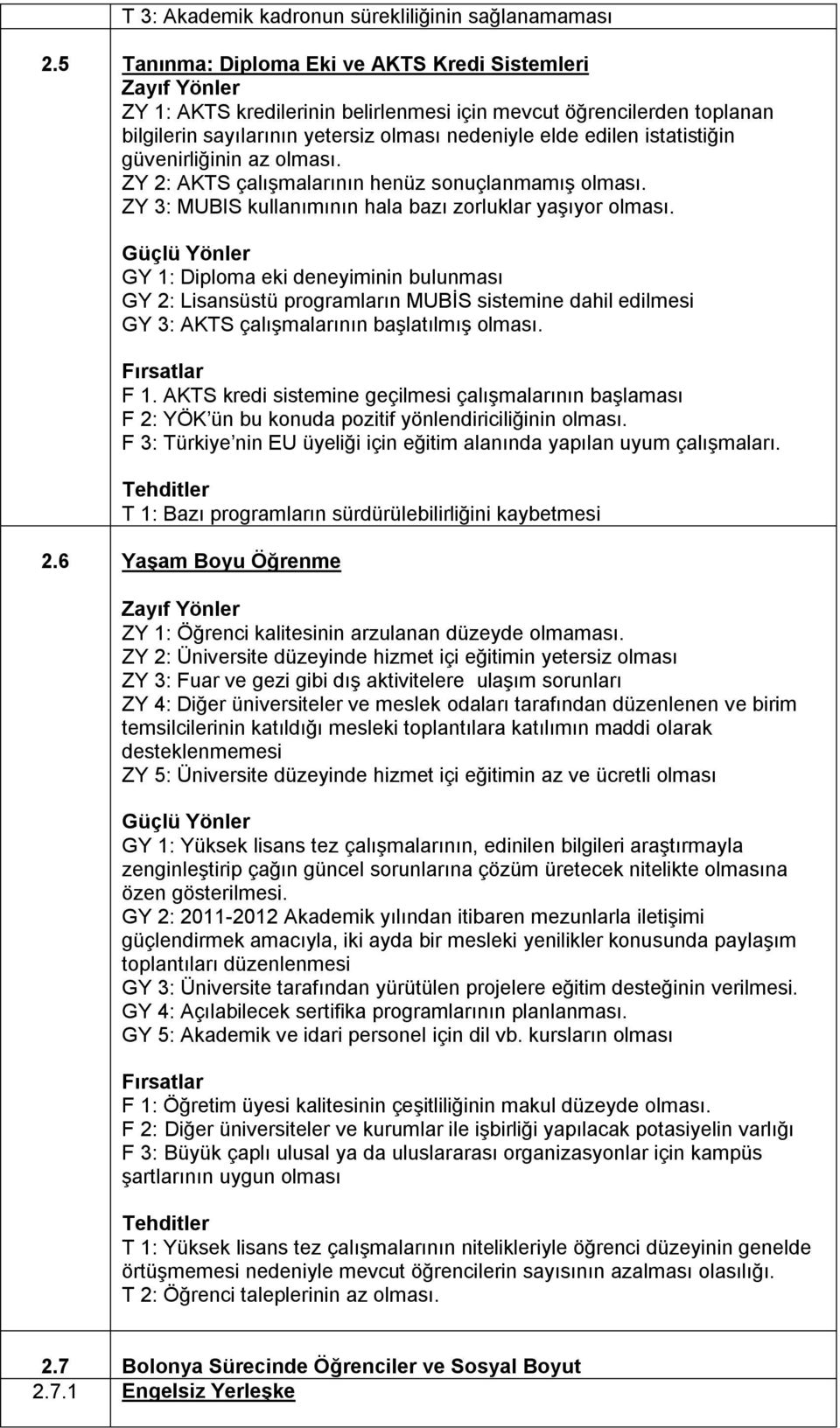 T 3: Akademik kadronun sürekliliğinin sağlanamaması

2.5 Tanınma: Diploma Eki ve AKTS Kredi Sistemleri
Zayıf Yönler
ZY 1: AKTS kredilerinin belirlenmesi için mevcut öğrencilerden toplanan bilgilerin sayılarının yetersiz olması nedeniyle elde edilen istatistiğin güvenirliğinin az olması.
ZY 2: AKTS çalışmalarının henüz sonuçlanmamış olması.
ZY 3: MUBIS kullanımının hala bazı zorluklar yaşıyor olması.

Güçlü Yönler
GY 1: Diploma eki deneyiminin bulunması
GY 2: Lisansüstü programların MUBİS sistemine dahil edilmesi
GY 3: AKTS çalışmalarının başlatılmış olması.

Fırsatlar
F 1. AKTS kredi sistemine geçilmesi çalışmalarının başlaması
F 2: YÖK ün bu konuda pozitif yönlendiriciliğinin olması.
F 3: Türkiye nin EU üyeliği için eğitim alanında yapılan uyum çalışmaları.

Tehditler
T 1: Bazı programların sürdürülebilirliğini kaybetmesi

2.6 Yaşam Boyu Öğrenme

Zayıf Yönler
ZY 1: Öğrenci kalitesinin arzulanan düzeyde olmaması.
ZY 2: Üniversite düzeyinde hizmet içi eğitimin yetersiz olması
ZY 3: Fuar ve gezi gibi dış aktivitelere ulaşım sorunları
ZY 4: Diğer üniversiteler ve meslek odaları tarafından düzenlenen ve birim temsilcilerinin katıldığı mesleki toplantılara katılımın maddi olarak desteklenmemesi
ZY 5: Üniversite düzeyinde hizmet içi eğitimin az ve ücretli olması

Güçlü Yönler
GY 1: Yüksek lisans tez çalışmalarının, edinilen bilgileri araştırmayla zenginleştirip çağın güncel sorunlarına çözüm üretecek nitelikte olmasına özen gösterilmesi.
GY 2: 2011-2012 Akademik yılından itibaren mezunlarla iletişimi güçlendirmek amacıyla, iki ayda bir mesleki yenilikler konusunda paylaşım toplantıları düzenlenmesi
GY 3: Üniversite tarafından yürütülen projelere eğitim desteğinin verilmesi.
GY 4: Açılabilecek sertifika programlarının planlanması.
GY 5: Akademik ve idari personel için dil vb. kursların olması

Fırsatlar
F 1: Öğretim üyesi kalitesinin çeşitliliğinin makul düzeyde olması.
F 2: Diğer üniversiteler ve kurumlar ile işbirliği yapılacak potasiyelin varlığı
F 3: Büyük çaplı ulusal ya da uluslararası organizasyonlar için kampüs şartlarının uygun olması

Tehditler
T 1: Yüksek lisans tez çalışmalarının nitelikleriyle öğrenci düzeyinin genelde örtüşmemesi nedeniyle mevcut öğrencilerin sayısının azalması olasılığı.
T 2: Öğrenci taleplerinin az olması.

2.7 Bolonya Sürecinde Öğrenciler ve Sosyal Boyut
2.7.1 Engelsiz Yerleşke